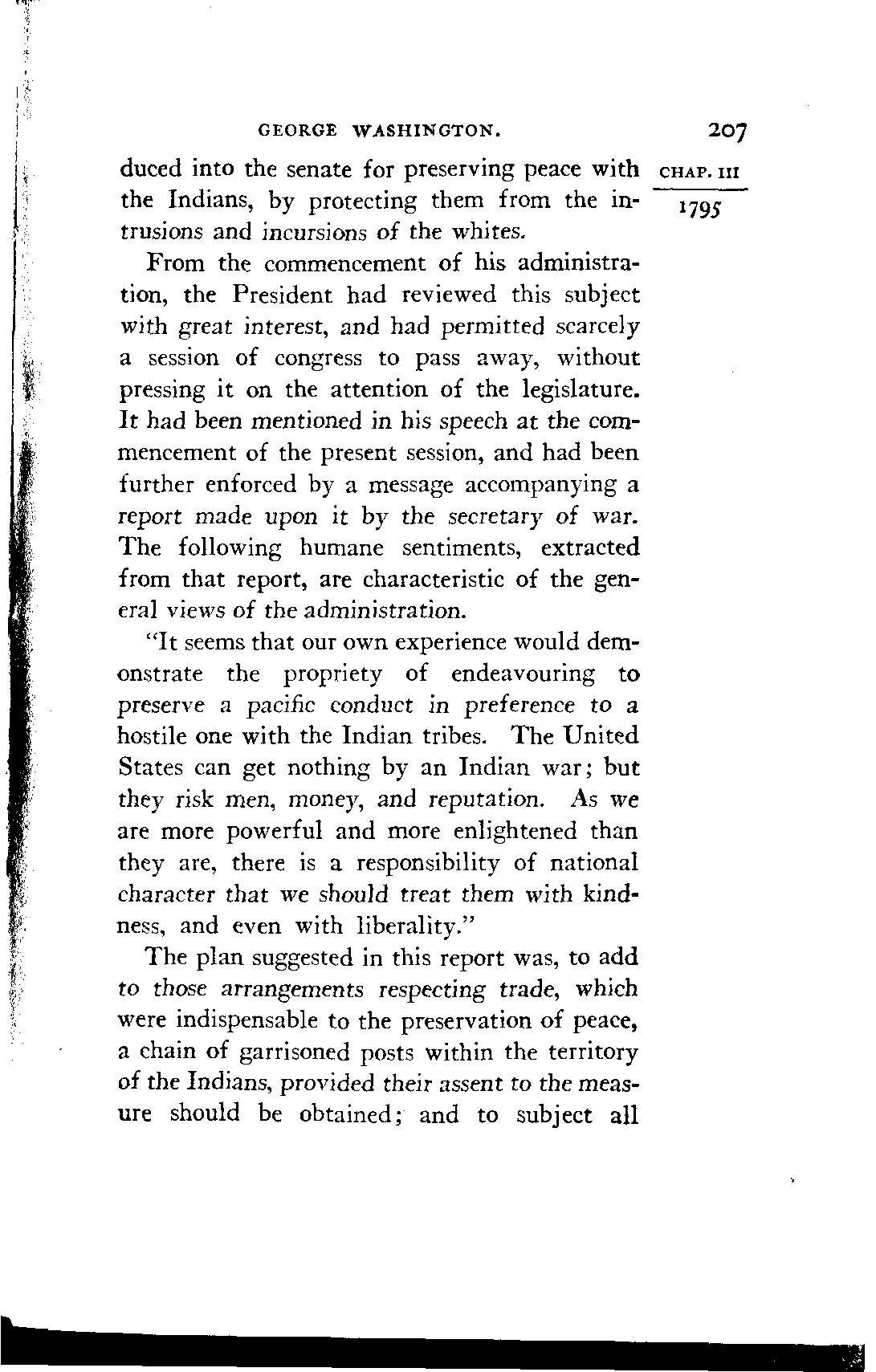 GEORGE WASHINGTON. 207

CHAP. III

1795

duced into the senate for preserving peace with the Indians, by protecting them from the intrusions and incursions of the whites.

From the commencement of his administration, the President had reviewed this subject with great interest, and had permitted scarcely a session of congress to pass away, without pressing it on the attention of the legislature. It had been mentioned in his speech at the commencement of the present session, and had been further enforced by a message accompanying a report made upon it by the secretary of war. The following humane sentiments, extracted from that report, are characteristic of the general views of the administration.

"It seems that our own experience would demonstrate the propriety of endeavouring to preserve a pacific conduct in preference to a hostile one with the Indian tribes. The United States can get nothing by an Indian war; but they risk men, money, and reputation. As we are more powerful and more enlightened than they are, there is a responsibility of national character that we should treat them with kindness, and even with liberality."

The plan suggested in this report was, to add to those arrangements respecting trade, which were indispensable to the preservation of peace, a chain of garrisoned posts within the territory of the Indians, provided their assent to the measure should be obtained; and to subject all